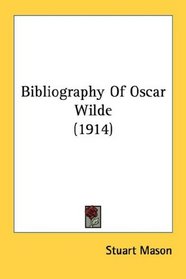 Bibliography Of Oscar Wilde (1914)

Stuart Mason